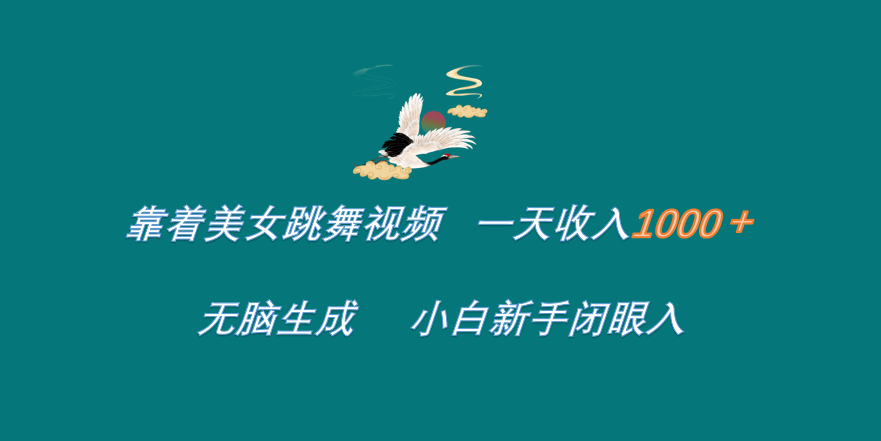 靠着美女跳舞视频　一天收入1000＋

无脑生成　小白新手闭眼入